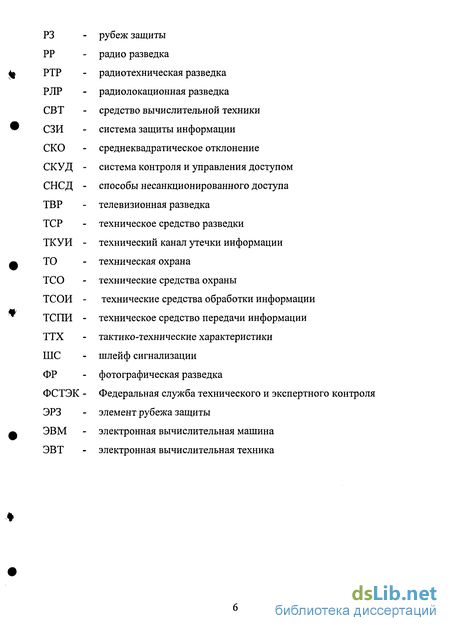 РЗ - рубеж защиты
РР - радио разведка
РТР - радиотехническая разведка
РЛР - радиолокационная разведка
СВТ - средство вычислительной техники
СЗИ - система защиты информации
СКО - среднеквадратическое отклонение
СКУД - система контроля и управления доступом
СНСД - способы несанкционированного доступа
ТВР - телевизионная разведка
ТСР - техническое средство разведки
ТКУИ - технический канал утечки информации
ТО - техническая охрана
ТСО - технические средства охраны
ТСОИ - технические средства обработки информации
ТСПИ - техническое средство передачи информации
ТТХ - тактико-технические характеристики
ШС - шлейф сигнализации
ФР - фотографическая разведка
ФСТЭК - Федеральная служба технического и экспертного контроля
ЭРЗ - элемент рубежа защиты
ЭВМ - электронная вычислительная машина
ЭВТ - электронная вычислительная техника

6

dsLib.net
библиотека диссертаций